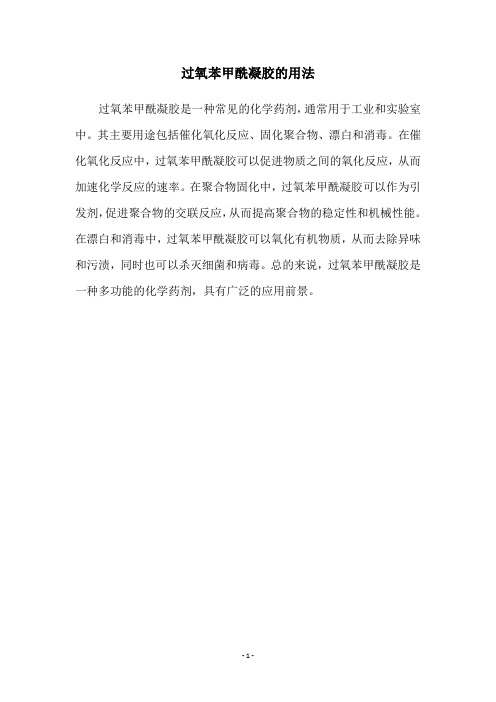 过氧苯甲酰凝胶的用法

过氧苯甲酰凝胶是一种常见的化学药剂，通常用于工业和实验室中。其主要用途包括催化氧化反应、固化聚合物、漂白和消毒。在催化氧化反应中，过氧苯甲酰凝胶可以促进物质之间的氧化反应，从而加速化学反应的速率。在聚合物固化中，过氧苯甲酰凝胶可以作为引发剂，促进聚合物的交联反应，从而提高聚合物的稳定性和机械性能。在漂白和消毒中，过氧苯甲酰凝胶可以氧化有机物质，从而去除异味和污渍，同时也可以杀灭细菌和病毒。总的来说，过氧苯甲酰凝胶是一种多功能的化学药剂，具有广泛的应用前景。

- 1 -